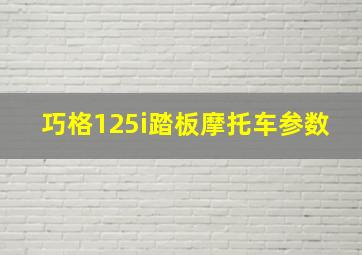 巧格125i踏板摩托车参数